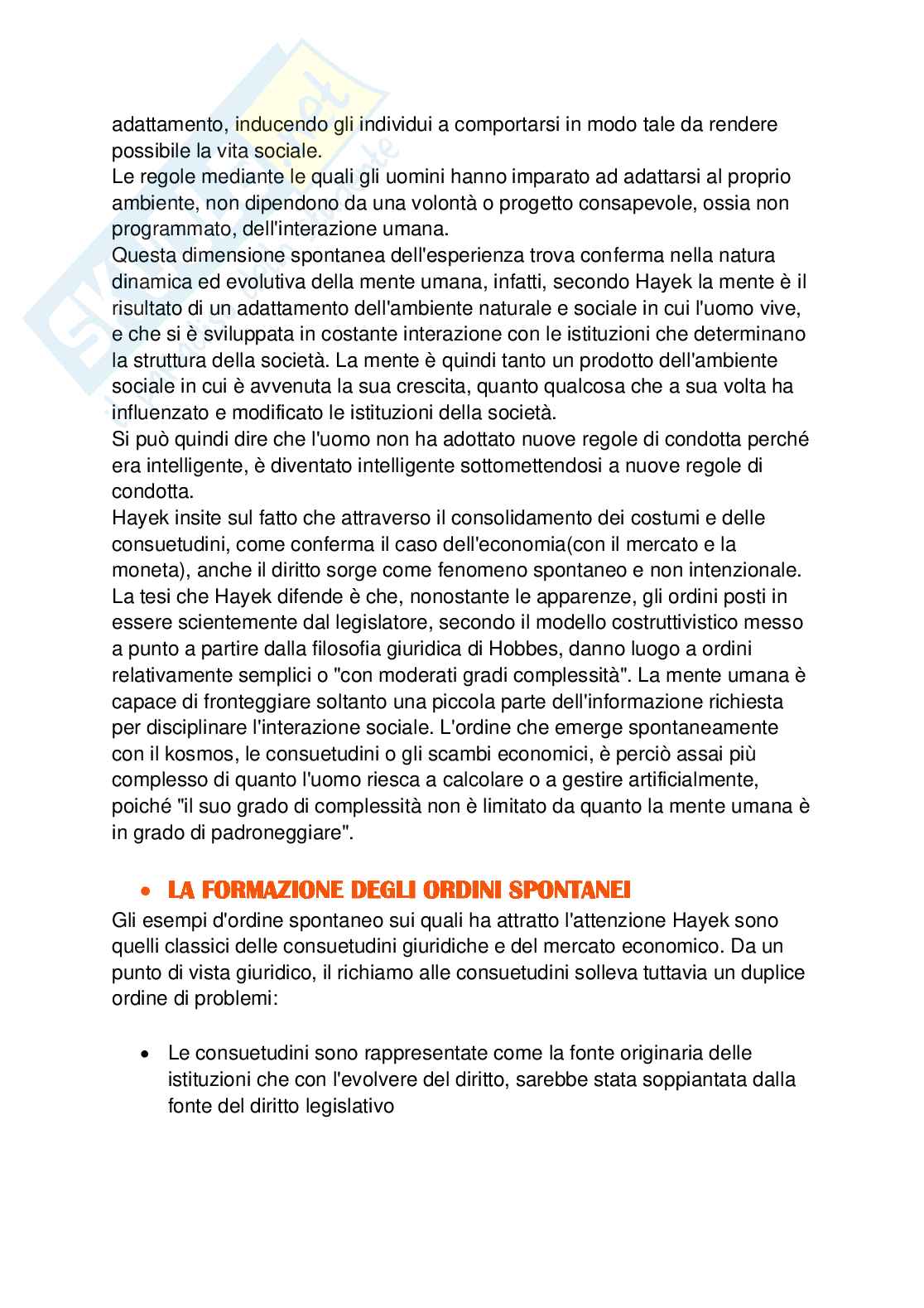 adattamento, inducendo gli individui a comportarsi in modo tale da rendere possibile la vita sociale.
Le regole mediante le quali gli uomini hanno imparato ad adattarsi al proprio ambiente, non dipendono da una volontà o progetto consapevole, ossia non programmato, dell'interazione umana.
Questa dimensione spontanea dell'esperienza trova conferma nella natura dinamica ed evolutiva della mente umana, infatti, secondo Hayek la mente è il risultato di un adattamento dell'ambiente naturale e sociale in cui l'uomo vive, e che si è sviluppata in costante interazione con le istituzioni che determinano la struttura della società. La mente è quindi tanto un prodotto dell'ambiente sociale in cui è avvenuta la sua crescita, quanto qualcosa che a sua volta ha influenzato e modificato le istituzioni della società.
Si può quindi dire che l'uomo non ha adottato nuove regole di condotta perché era intelligente, è diventato intelligente sottomettendosi a nuove regole di condotta.
Hayek insite sul fatto che attraverso il consolidamento dei costumi e delle consuetudini, come conferma il caso dell'economia(con il mercato e la moneta), anche il diritto sorge come fenomeno spontaneo e non intenzionale. La tesi che Hayek difende è che, nonostante le apparenze, gli ordini posti in essere scientemente dal legislatore, secondo il modello costruttivistico messo a punto a partire dalla filosofia giuridica di Hobbes, danno luogo a ordini relativamente semplici o "con moderati gradi complessità". La mente umana è capace di fronteggiare soltanto una piccola parte dell'informazione richiesta per disciplinare l'interazione sociale. L'ordine che emerge spontaneamente con il kosmos, le consuetudini o gli scambi economici, è perciò assai più complesso di quanto l'uomo riesca a calcolare o a gestire artificialmente, poiché "il suo grado di complessità non è limitato da quanto la mente umana è in grado di padroneggiare".

• LA FORMAZIONE DEGLI ORDINI SPONTANEI
Gli esempi d'ordine spontaneo sui quali ha attratto l'attenzione Hayek sono quelli classici delle consuetudini giuridiche e del mercato economico. Da un punto di vista giuridico, il richiamo alle consuetudini solleva tuttavia un duplice ordine di problemi:

• Le consuetudini sono rappresentate come la fonte originaria delle istituzioni che con l'evolvere del diritto, sarebbe stata soppiantata dalla fonte del diritto legislativo